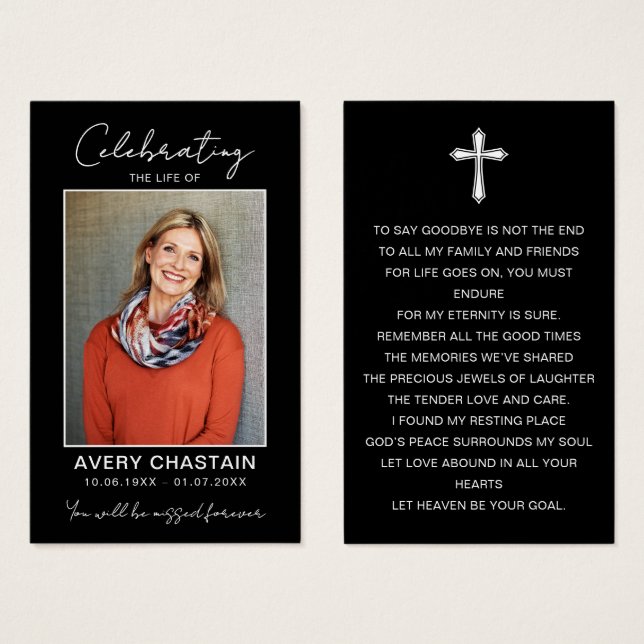 Celebrating
THE LIFE OF

AVERY CHASTAIN
10.06.19XX – 01.07.20XX
You will be missed forever

TO SAY GOODBYE IS NOT THE END
TO ALL MY FAMILY AND FRIENDS
FOR LIFE GOES ON, YOU MUST ENDURE
FOR MY ETERNITY IS SURE.
REMEMBER ALL THE GOOD TIMES
THE MEMORIES WE'VE SHARED
THE PRECIOUS JEWELS OF LAUGHTER
THE TENDER LOVE AND CARE.
I FOUND MY RESTING PLACE
GOD'S PEACE SURROUNDS MY SOUL
LET LOVE ABOUND IN ALL YOUR HEARTS
LET HEAVEN BE YOUR GOAL.